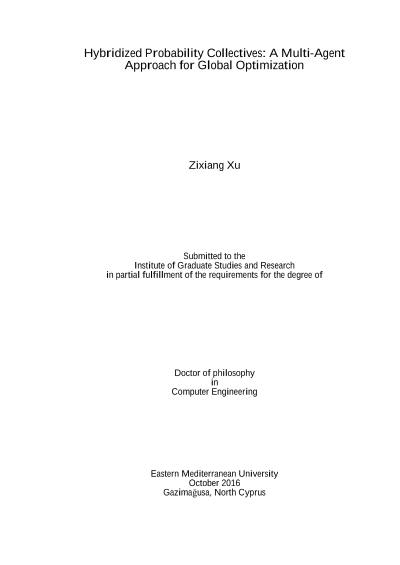 Hybridized Probability Collectives: A Multi-Agent Approach for Global Optimization

Zixiang Xu

Submitted to the
Institute of Graduate Studies and Research
in partial fulfillment of the requirements for the degree of

Doctor of philosophy
in
Computer Engineering

Eastern Mediterranean University
October 2016
Gazimağusa, North Cyprus